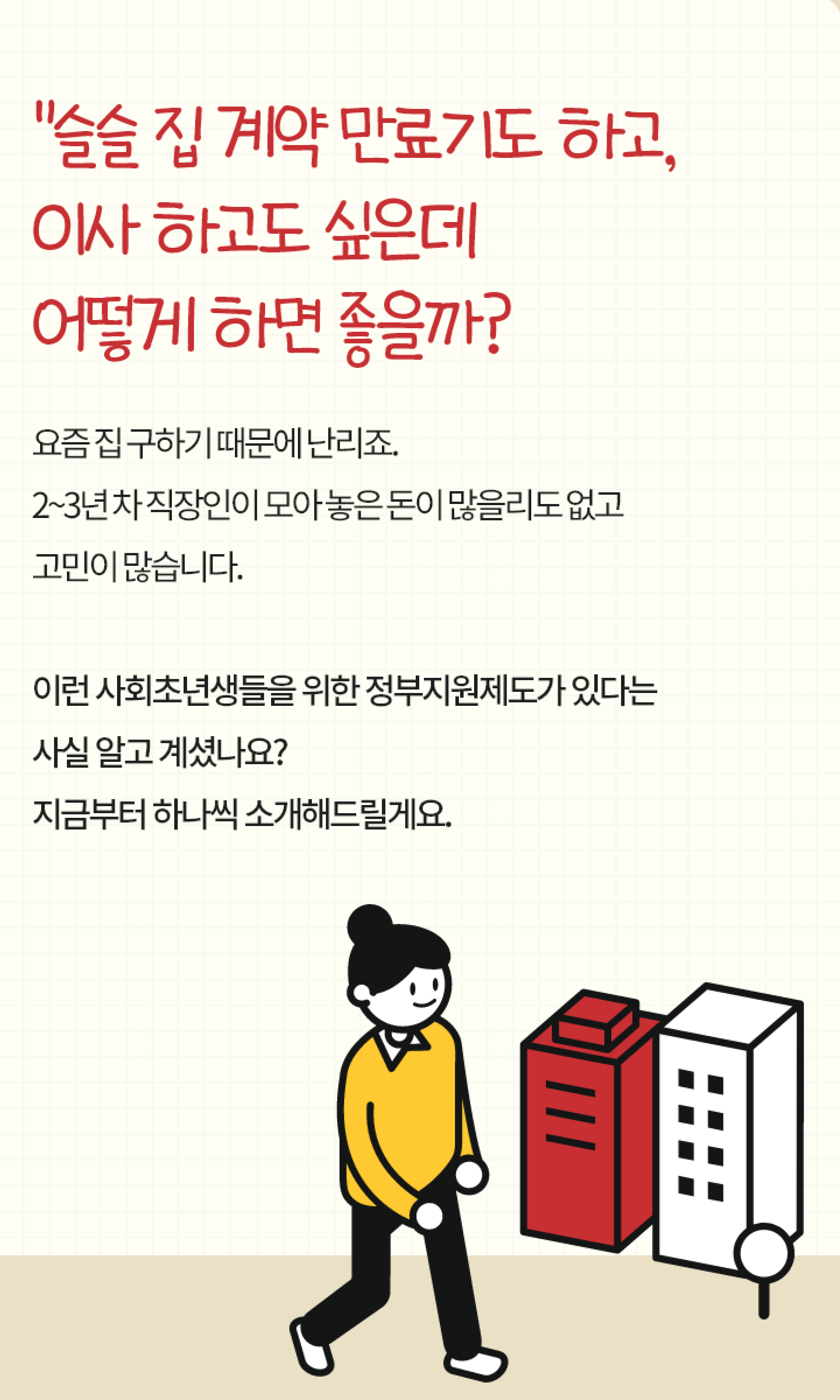 "슬슬 집 계약 만료기도 하고,
이사 하고도 싶은데
어떻게 하면 좋을까?

요즘 집 구하기 때문에 난리죠.
2~3년 차 직장인이 모아 놓은 돈이 많을리도 없고
고민이 많습니다.

이런 사회초년생들을 위한 정부지원제도가 있다는
사실 알고 계셨나요?
지금부터 하나씩 소개해드릴게요.